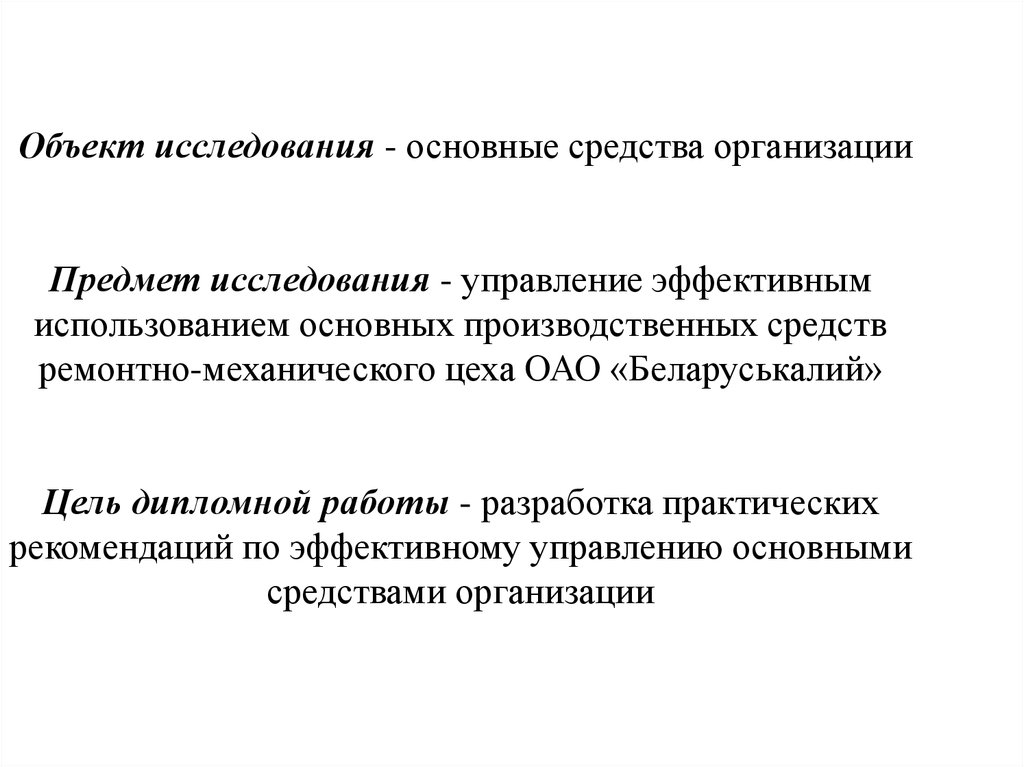 Объект исследования - основные средства организации

Предмет исследования - управление эффективным использованием основных производственных средств ремонтно-механического цеха ОАО «Беларуськалий»

Цель дипломной работы - разработка практических рекомендаций по эффективному управлению основными средствами организации